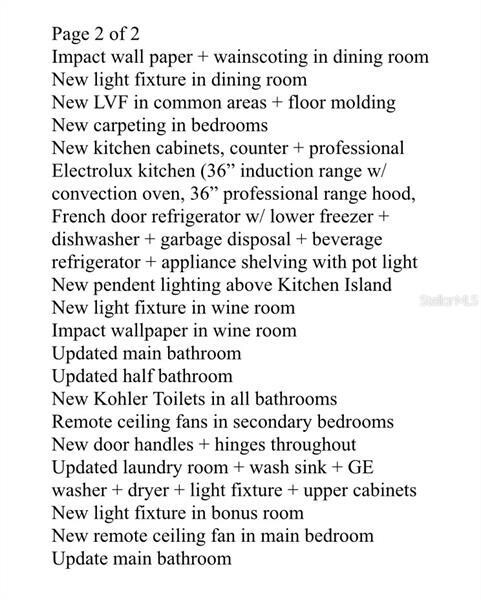 Page 2 of 2
Impact wall paper + wainscoting in dining room
New light fixture in dining room
New LVF in common areas + floor molding
New carpeting in bedrooms
New kitchen cabinets, counter + professional Electrolux kitchen (36” induction range w/ convection oven, 36” professional range hood, French door refrigerator w/ lower freezer + dishwasher + garbage disposal + beverage refrigerator + appliance shelving with pot light
New pendent lighting above Kitchen Island
New light fixture in wine room
Impact wallpaper in wine room
Updated main bathroom
Updated half bathroom
New Kohler Toilets in all bathrooms
Remote ceiling fans in secondary bedrooms
New door handles + hinges throughout
Updated laundry room + wash sink + GE washer + dryer + light fixture + upper cabinets
New light fixture in bonus room
New remote ceiling fan in main bedroom
Update main bathroom

StellarMLS